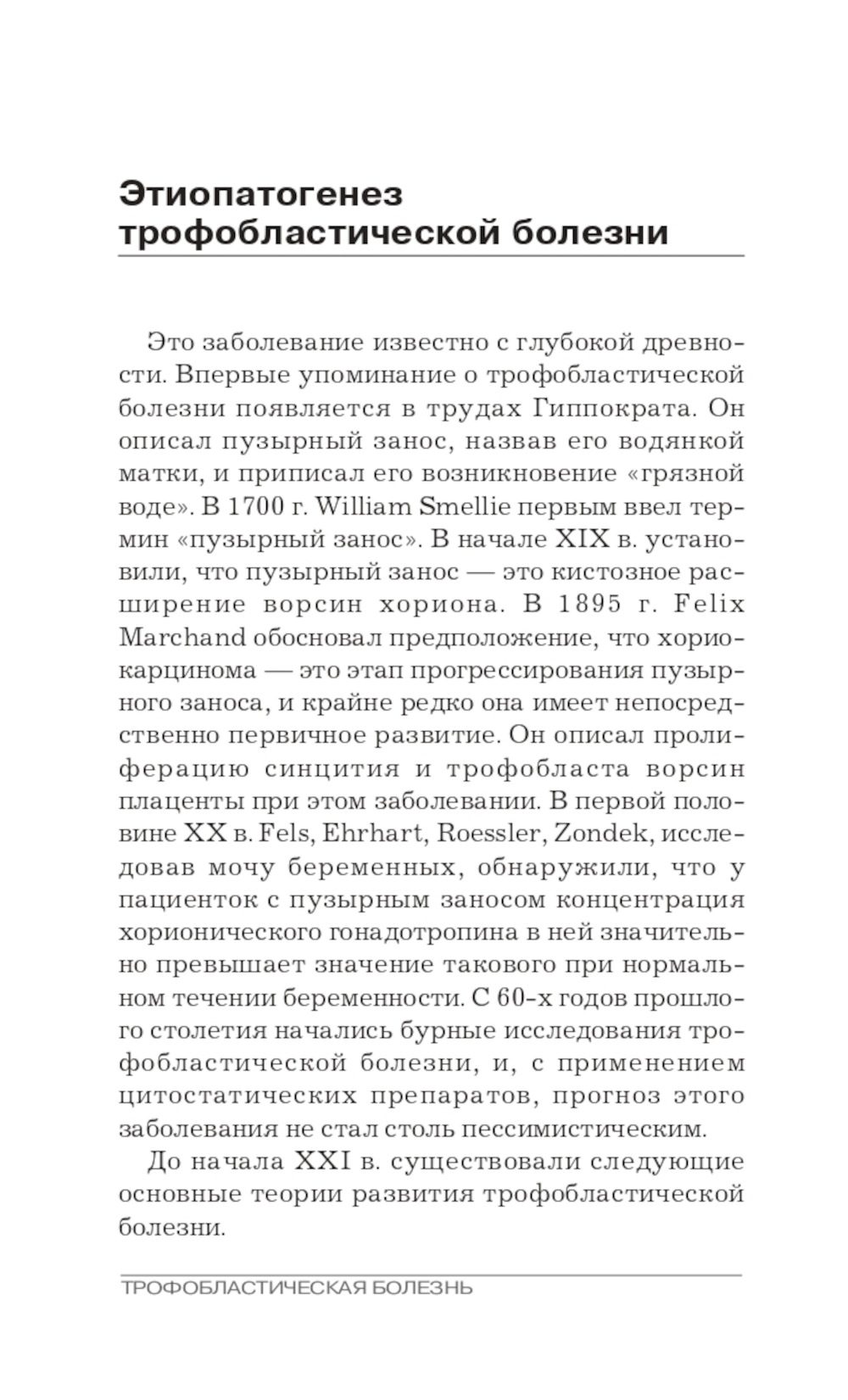 Этиопатогенез трофобластической болезни

Это заболевание известно с глубокой древности. Впервые упоминание о трофобластической болезни появляется в трудах Гиппократа. Он описал пузырный занос, назвав его водянкой матки, и приписал его возникновение «грязной воде». В 1700 г. William Smellie первым ввел термин «пузырный занос». В начале XIX в. установили, что пузырный занос — это кистозное расширение ворсин хориона. В 1895 г. Felix Marchand обосновал предположение, что хориокарцинома — это этап прогрессирования пузырного заноса, и крайне редко она имеет непосредственно первичное развитие. Он описал пролиферацию синцития и трофобласта ворсин плаценты при этом заболевании. В первой половине XX в. Fels, Ehrhart, Roessler, Zondek, исследовав мочу беременных, обнаружили, что у пациенток с пузырным заносом концентрация хорионического гонадотропина в ней значительно превышает значение такового при нормальном течении беременности. С 60-х годов прошлого столетия начались бурные исследования трофобластической болезни, и, с применением цитостатических препаратов, прогноз этого заболевания не стал столь пессимистическим.

До начала XXI в. существовали следующие основные теории развития трофобластической болезни.

ТРОФОБЛАСТИЧЕСКАЯ БОЛЕЗНЬ